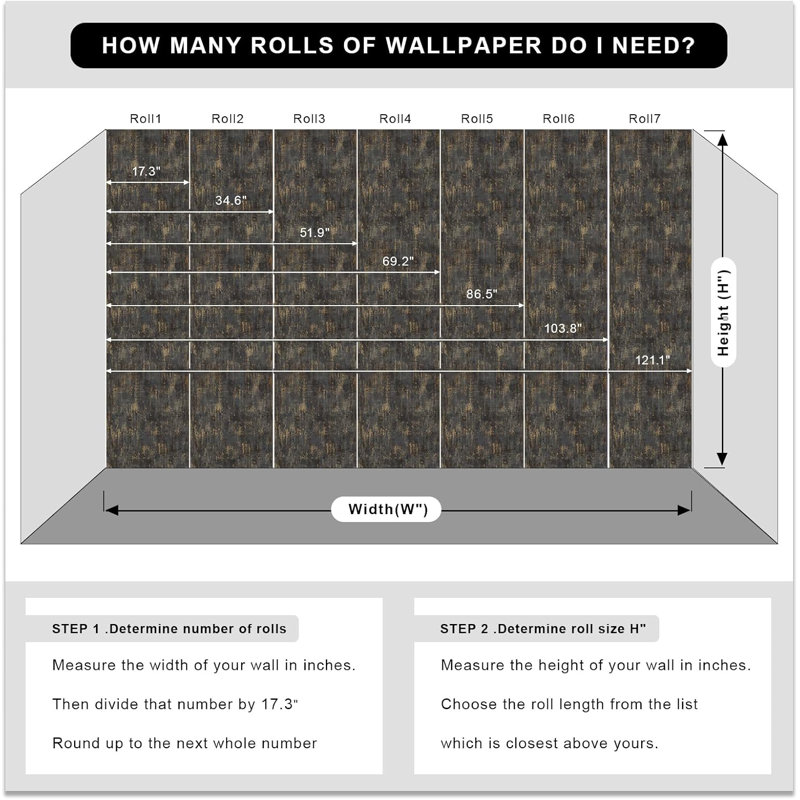 HOW MANY ROLLS OF WALLPAPER DO I NEED?

Roll1 Roll2 Roll3 Roll4 Roll5 Roll6 Roll7

17.3"
34.6"
51.9"
69.2"
86.5"
103.8"
121.1"

Height (H")

Width(W")

STEP 1 .Determine number of rolls

Measure the width of your wall in inches.

Then divide that number by 17.3"

Round up to the next whole number

STEP 2 .Determine roll size H"

Measure the height of your wall in inches.

Choose the roll length from the list which is closest above yours.